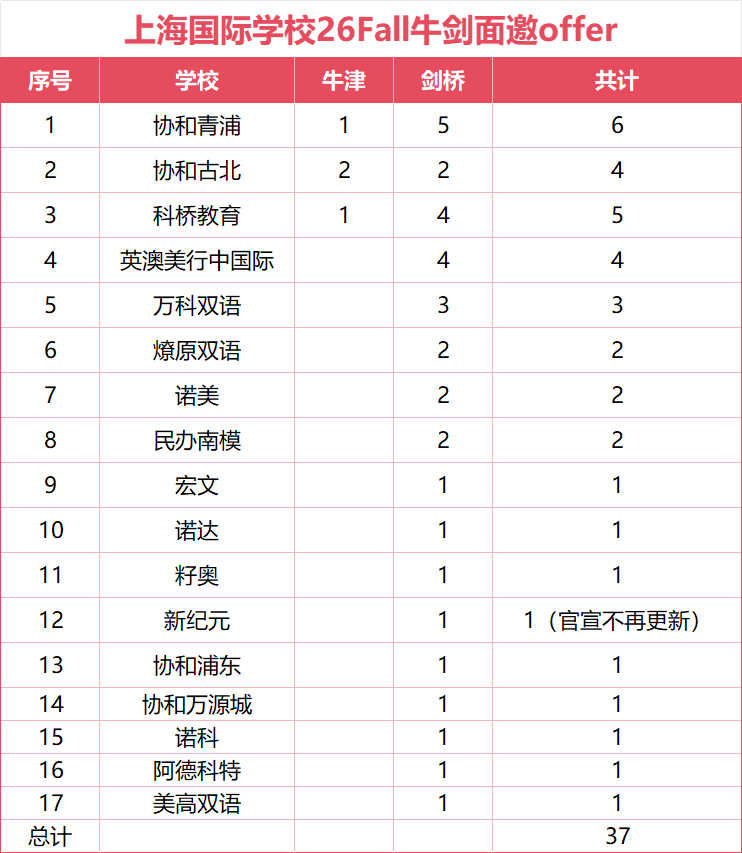 上海国际学校26Fall牛剑面邀offer

| 序号 | 学校 | 牛津 | 剑桥 | 共计 |
|---|---|---|---|---|
| 1 | 协和青浦 | 1 | 5 | 6 |
| 2 | 协和古北 | 2 | 2 | 4 |
| 3 | 科桥教育 | 1 | 4 | 5 |
| 4 | 英澳美行中国际 | | 4 | 4 |
| 5 | 万科双语 | | 3 | 3 |
| 6 | 燎原双语 | | 2 | 2 |
| 7 | 诺美 | | 2 | 2 |
| 8 | 民办南模 | | 2 | 2 |
| 9 | 宏文 | | 1 | 1 |
| 10 | 诺达 | | 1 | 1 |
| 11 | 籽奥 | | 1 | 1 |
| 12 | 新纪元 | | 1 | 1（官宣不再更新） |
| 13 | 协和浦东 | | 1 | 1 |
| 14 | 协和万源城 | | 1 | 1 |
| 15 | 诺科 | | 1 | 1 |
| 16 | 阿德科特 | | 1 | 1 |
| 17 | 美高双语 | | 1 | 1 |
| 总计 | | | | 37 |